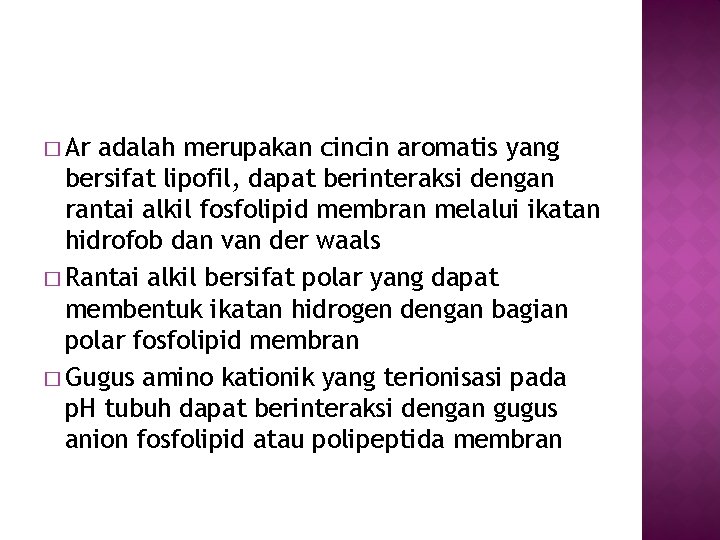 □ Ar adalah merupakan cincin aromatis yang bersifat lipofil, dapat berinteraksi dengan rantai alkil fosfolipid membran melalui ikatan hidrofob dan van der waals

□ Rantai alkil bersifat polar yang dapat membentuk ikatan hidrogen dengan bagian polar fosfolipid membran

□ Gugus amino kationik yang terionisasi pada pH tubuh dapat berinteraksi dengan gugus anion fosfolipid atau polipeptida membran